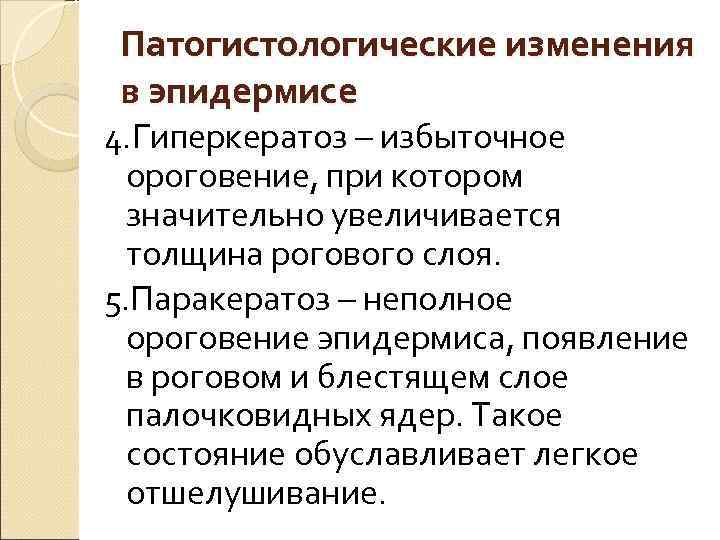 Патогистологические изменения в эпидермисе

4.Гиперкератоз – избыточное ороговение, при котором значительно увеличивается толщина рогового слоя.

5.Паракератоз – неполное ороговение эпидермиса, появление в роговом и блестящем слое палочковидных ядер. Такое состояние обуславливает легкое отшелушивание.